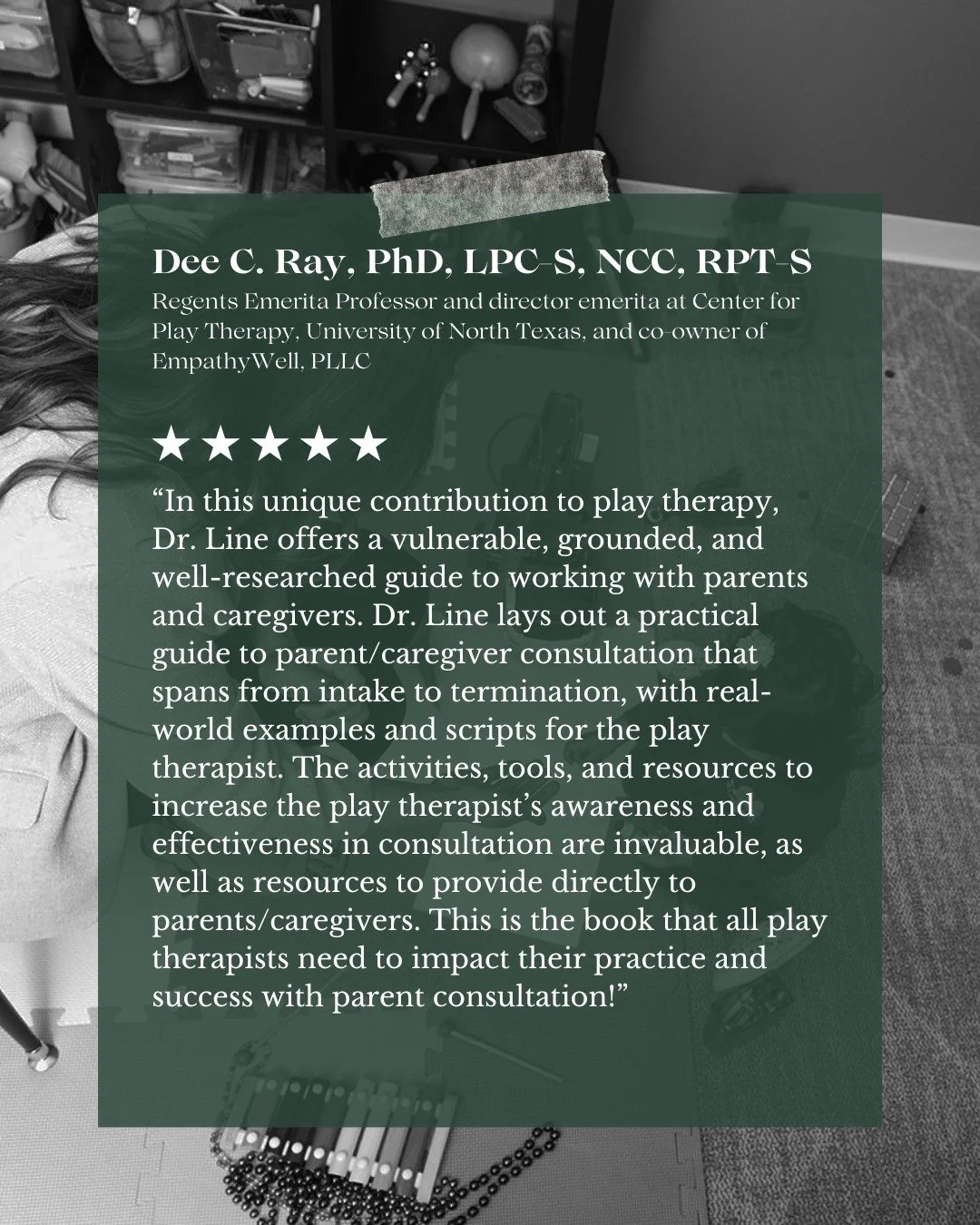 Dee C. Ray, PhD, LPC-S, NCC, RPT-S

Regents Emerita Professor and director emerita at Center for Play Therapy, University of North Texas, and co-owner of EmpathyWell, PLLC

★★★★★

“In this unique contribution to play therapy, Dr. Line offers a vulnerable, grounded, and well-researched guide to working with parents and caregivers. Dr. Line lays out a practical guide to parent/caregiver consultation that spans from intake to termination, with real-world examples and scripts for the play therapist. The activities, tools, and resources to increase the play therapist’s awareness and effectiveness in consultation are invaluable, as well as resources to provide directly to parents/caregivers. This is the book that all play therapists need to impact their practice and success with parent consultation!”